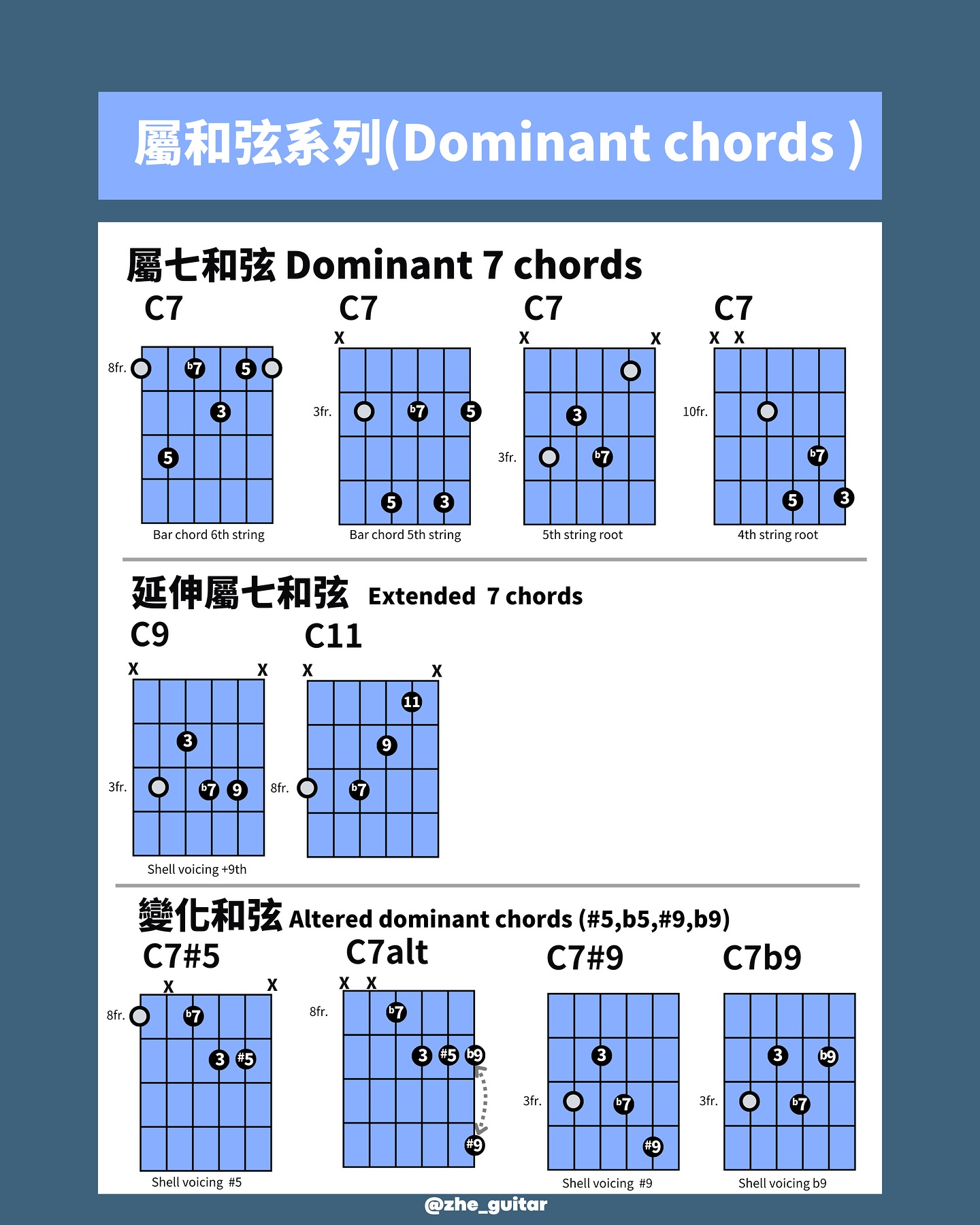 屬和弦系列(Dominant chords )

屬七和弦 Dominant 7 chords

C7
8fr.
b7 5
3
5
Bar chord 6th string

C7
X
3fr.
b7 5
5 3
Bar chord 5th string

C7
X X
3
3fr.
b7
5th string root

C7
X X
10fr.
b7
5 3
4th string root

延伸屬七和弦 Extended 7 chords

C9
X X
3
3fr.
b7 9
Shell voicing +9th

C11
X X
11
9
8fr.
b7

變化和弦 Altered dominant chords (#5,b5,#9,b9)

C7#5
X X
8fr.
b7
3 #5
Shell voicing #5

C7alt
X X
8fr.
b7
3 #5 b9
#9

C7#9
3
3fr.
b7
#9
Shell voicing #9

C7b9
3 b9
3fr.
b7
Shell voicing b9

@zhe_guitar